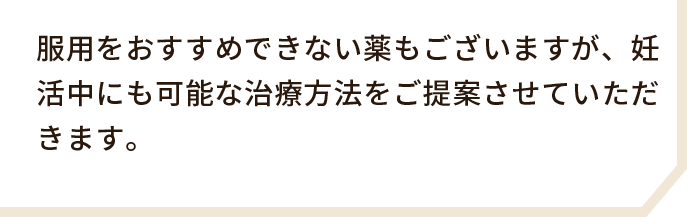 服用をおすすめできない薬もございますが、妊活中にも可能な治療方法をご提案させていただきます。